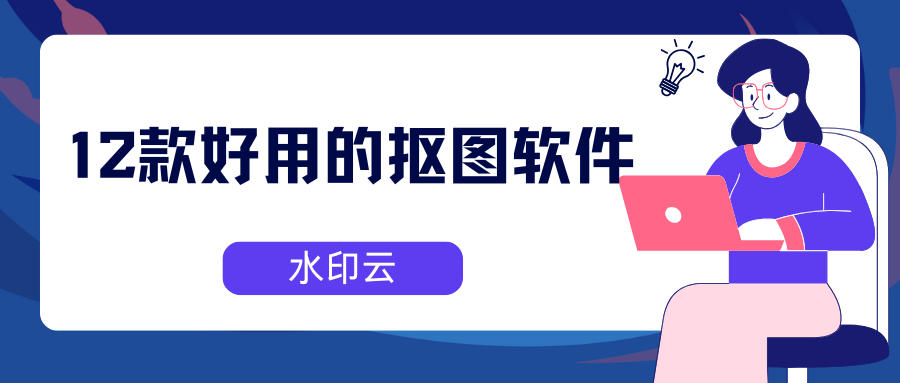 12款好用的抠图软件

水印云